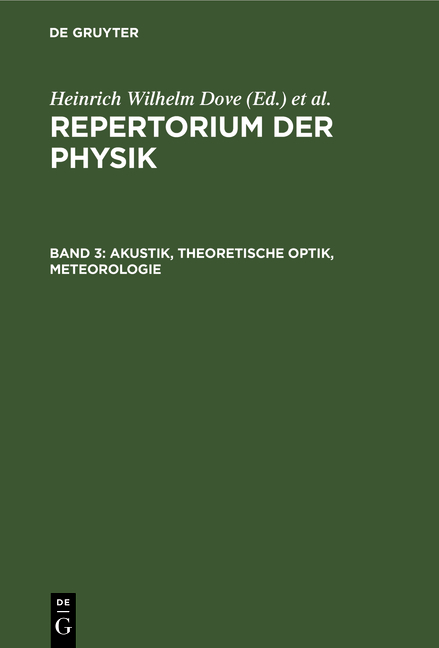 DE GRUYTER

Heinrich Wilhelm Dove (Ed.) et al.

REPERTORIUM DER PHYSIK

BAND 3: AKUSTIK, THEORETISCHE OPTIK, METEOROLOGIE

DE
G